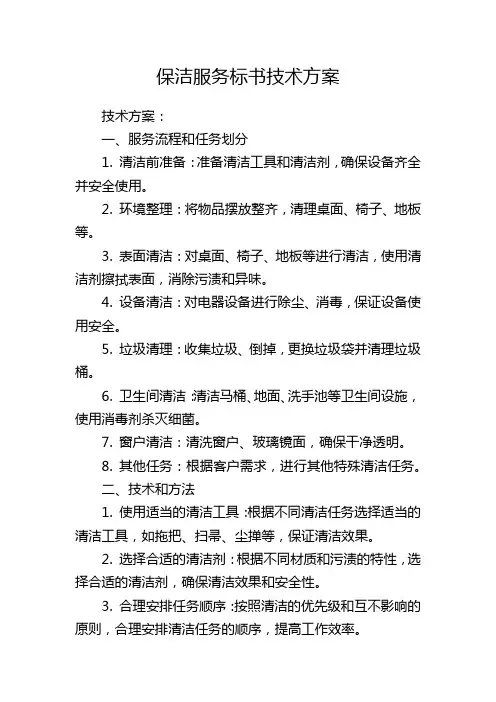 保洁服务标书技术方案

技术方案：

一、服务流程和任务划分

1. 清洁前准备：准备清洁工具和清洁剂，确保设备齐全并安全使用。

2. 环境整理：将物品摆放整齐，清理桌面、椅子、地板等。

3. 表面清洁：对桌面、椅子、地板等进行清洁，使用清洁剂擦拭表面，消除污渍和异味。

4. 设备清洁：对电器设备进行除尘、消毒，保证设备使用安全。

5. 垃圾清理：收集垃圾、倒掉，更换垃圾袋并清理垃圾桶。

6. 卫生间清洁：清洁马桶、地面、洗手池等卫生间设施，使用消毒剂杀灭细菌。

7. 窗户清洁：清洗窗户、玻璃镜面，确保干净透明。

8. 其他任务：根据客户需求，进行其他特殊清洁任务。

二、技术和方法

1. 使用适当的清洁工具：根据不同清洁任务选择适当的清洁工具，如拖把、扫帚、尘掸等，保证清洁效果。

2. 选择合适的清洁剂：根据不同材质和污渍的特性，选择合适的清洁剂，确保清洁效果和安全性。

3. 合理安排任务顺序：按照清洁的优先级和互不影响的原则，合理安排清洁任务的顺序，提高工作效率。